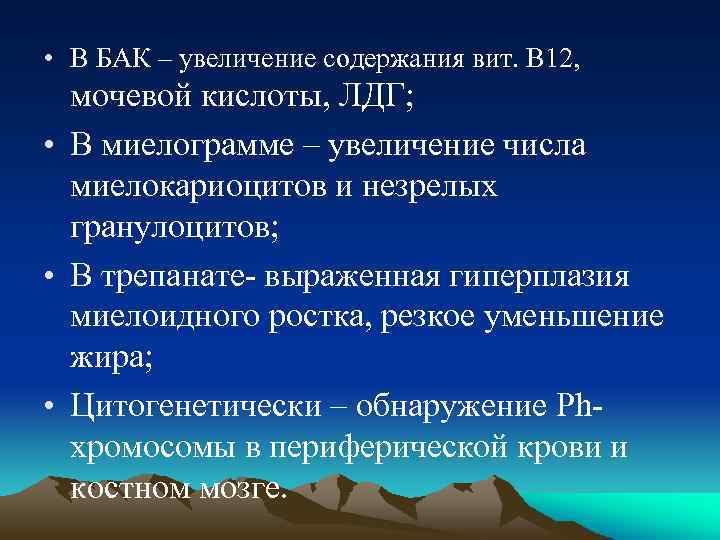 • В БАК – увеличение содержания вит. В12, мочевой кислоты, ЛДГ;
• В миелограмме – увеличение числа миелокариоцитов и незрелых гранулоцитов;
• В трепанате- выраженная гиперплазия миелоидного ростка, резкое уменьшение жира;
• Цитогенетически – обнаружение Ph-хромосомы в периферической крови и костном мозге.